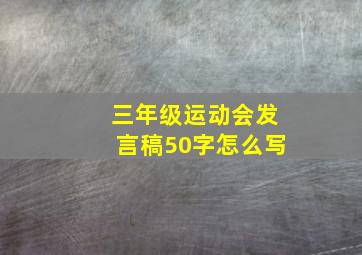 三年级运动会发言稿50字怎么写